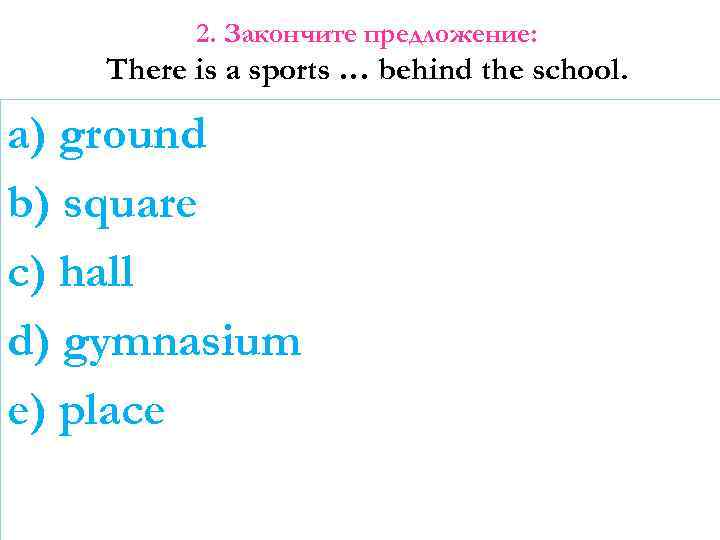 2. Закончите предложение:
There is a sports … behind the school.

a) ground
b) square
c) hall
d) gymnasium
e) place